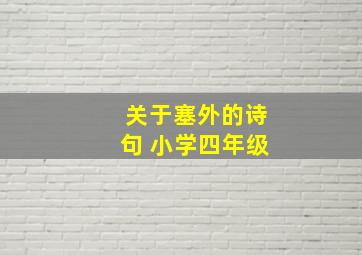 关于塞外的诗句 小学四年级